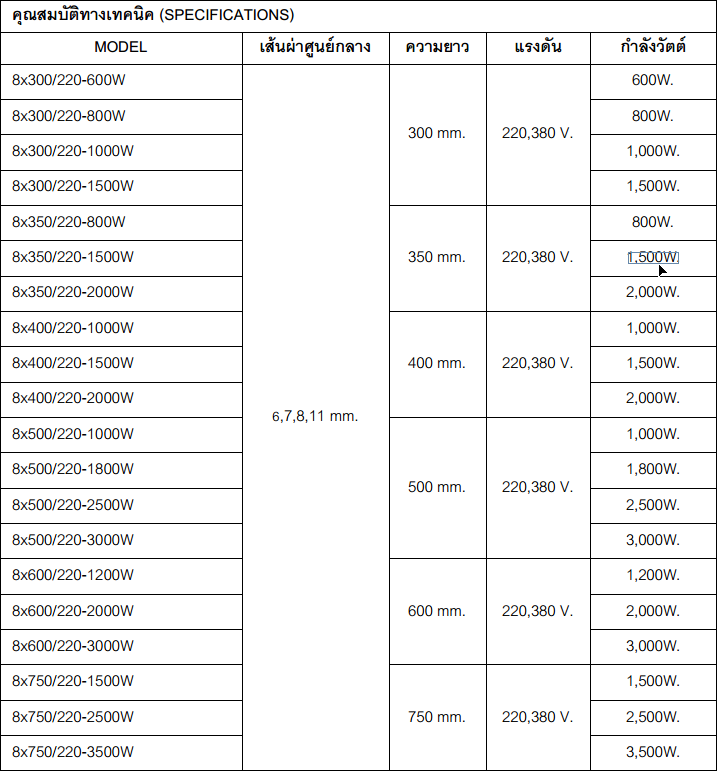 คุณสมบัติทางเทคนิค (SPECIFICATIONS)

| MODEL | เส้นผ่าศูนย์กลาง | ความยาว | แรงดัน | กำลังวัตต์ |
|---|---|---|---|---|
| 8x300/220-600W | 6,7,8,11 mm. | 300 mm. | 220,380 V. | 600W. |
| 8x300/220-800W | | | | 800W. |
| 8x300/220-1000W | | | | 1,000W. |
| 8x300/220-1500W | | | | 1,500W. |
| 8x350/220-800W | | 350 mm. | 220,380 V. | 800W. |
| 8x350/220-1500W | | | | 1,500W. |
| 8x350/220-2000W | | | | 2,000W. |
| 8x400/220-1000W | | 400 mm. | 220,380 V. | 1,000W. |
| 8x400/220-1500W | | | | 1,500W. |
| 8x400/220-2000W | | | | 2,000W. |
| 8x500/220-1000W | | 500 mm. | 220,380 V. | 1,000W. |
| 8x500/220-1800W | | | | 1,800W. |
| 8x500/220-2500W | | | | 2,500W. |
| 8x500/220-3000W | | | | 3,000W. |
| 8x600/220-1200W | | 600 mm. | 220,380 V. | 1,200W. |
| 8x600/220-2000W | | | | 2,000W. |
| 8x600/220-3000W | | | | 3,000W. |
| 8x750/220-1500W | | 750 mm. | 220,380 V. | 1,500W. |
| 8x750/220-2500W | | | | 2,500W. |
| 8x750/220-3500W | | | | 3,500W. |